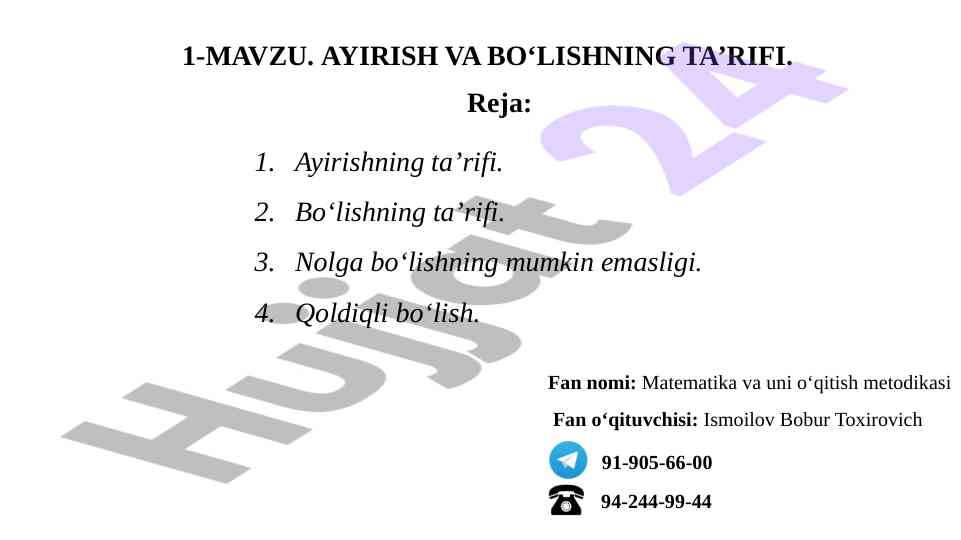 1-MAVZU. AYIRISH VA BO‘LISHNING TA’RIFI.

Reja:

1. Ayirishning ta’rifi.
2. Bo‘lishning ta’rifi.
3. Nolga bo‘lishning mumkin emasligi.
4. Qoldiqli bo‘lish.

Fan nomi: Matematika va uni o‘qitish metodikasi
Fan o‘qituvchisi: Ismoilov Bobur Toxirovich
91-905-66-00
94-244-99-44

Hujjat 24